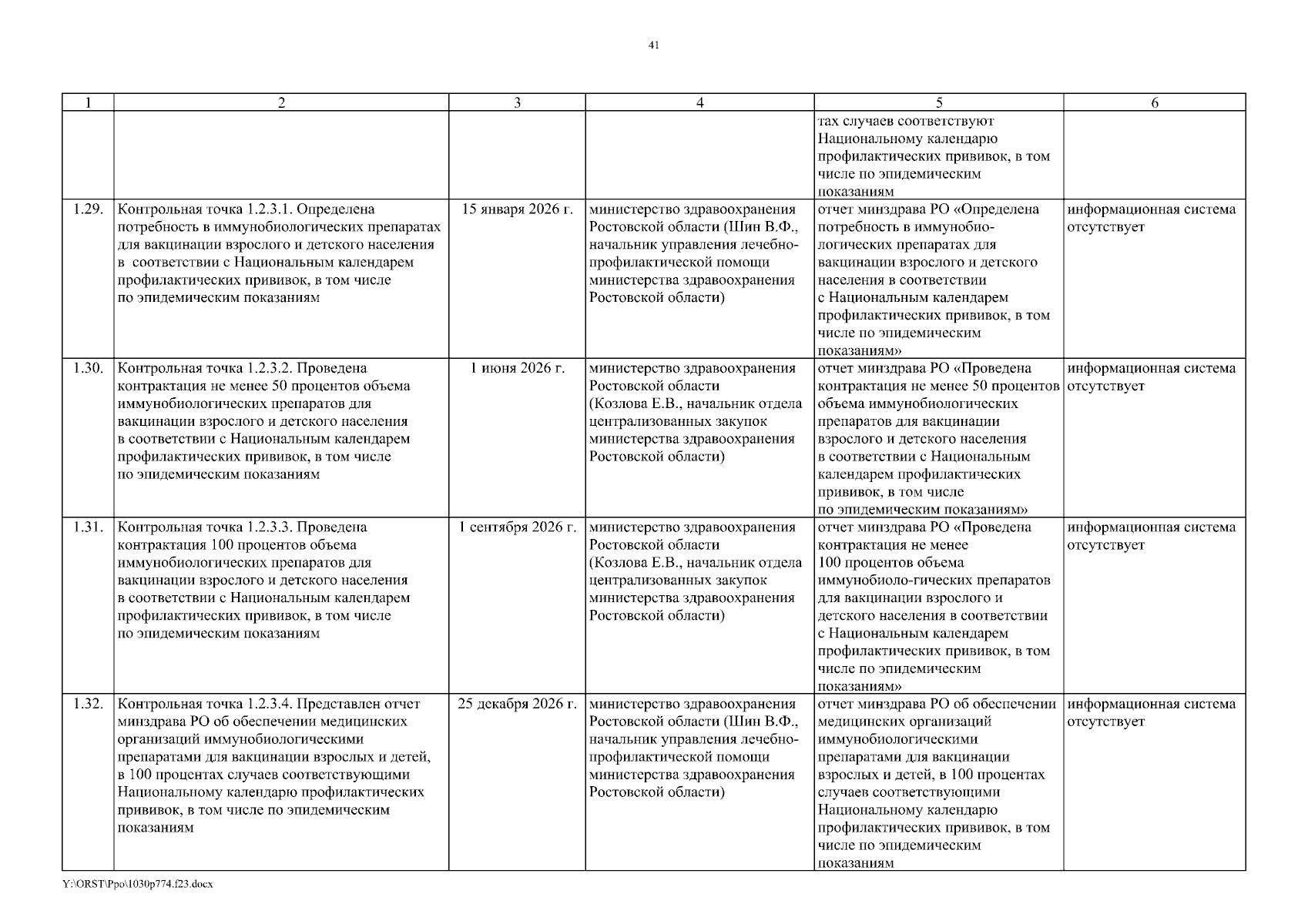 41

| 1 | 2 | 3 | 4 | 5 | 6 |
|---|---|---|---|---|---|
| | | | | тах случаев соответствуют Национальному календарю профилактических прививок, в том числе по эпидемическим показаниям | |
| 1.29. | Контрольная точка 1.2.3.1. Определена потребность в иммунобиологических препаратах для вакцинации взрослого и детского населения в соответствии с Национальным календарем профилактических прививок, в том числе по эпидемическим показаниям | 15 января 2026 г. | министерство здравоохранения Ростовской области (Шин В.Ф., начальник управления лечебно-профилактической помощи министерства здравоохранения Ростовской области) | отчет минздрава РО «Определена потребность в иммунобиологических препаратах для вакцинации взрослого и детского населения в соответствии с Национальным календарем профилактических прививок, в том числе по эпидемическим показаниям» | информационная система отсутствует |
| 1.30. | Контрольная точка 1.2.3.2. Проведена контрактация не менее 50 процентов объема иммунобиологических препаратов для вакцинации взрослого и детского населения в соответствии с Национальным календарем профилактических прививок, в том числе по эпидемическим показаниям | 1 июня 2026 г. | министерство здравоохранения Ростовской области (Козлова Е.В., начальник отдела централизованных закупок министерства здравоохранения Ростовской области) | отчет минздрава РО «Проведена контрактация не менее 50 процентов объема иммунобиологических препаратов для вакцинации взрослого и детского населения в соответствии с Национальным календарем профилактических прививок, в том числе по эпидемическим показаниям» | информационная система отсутствует |
| 1.31. | Контрольная точка 1.2.3.3. Проведена контрактация 100 процентов объема иммунобиологических препаратов для вакцинации взрослого и детского населения в соответствии с Национальным календарем профилактических прививок, в том числе по эпидемическим показаниям | 1 сентября 2026 г. | министерство здравоохранения Ростовской области (Козлова Е.В., начальник отдела централизованных закупок министерства здравоохранения Ростовской области) | отчет минздрава РО «Проведена контрактация не менее 100 процентов объема иммунобиоло-гических препаратов для вакцинации взрослого и детского населения в соответствии с Национальным календарем профилактических прививок, в том числе по эпидемическим показаниям» | информационная система отсутствует |
| 1.32. | Контрольная точка 1.2.3.4. Представлен отчет минздрава РО об обеспечении медицинских организаций иммунобиологическими препаратами для вакцинации взрослых и детей, в 100 процентах случаев соответствующими Национальному календарю профилактических прививок, в том числе по эпидемическим показаниям | 25 декабря 2026 г. | министерство здравоохранения Ростовской области (Шин В.Ф., начальник управления лечебно-профилактической помощи министерства здравоохранения Ростовской области) | отчет минздрава РО об обеспечении медицинских организаций иммунобиологическими препаратами для вакцинации взрослых и детей, в 100 процентах случаев соответствующими Национальному календарю профилактических прививок, в том числе по эпидемическим показаниям | информационная система отсутствует |

Y:\ORST\Ppo\1030p774.f23.docx